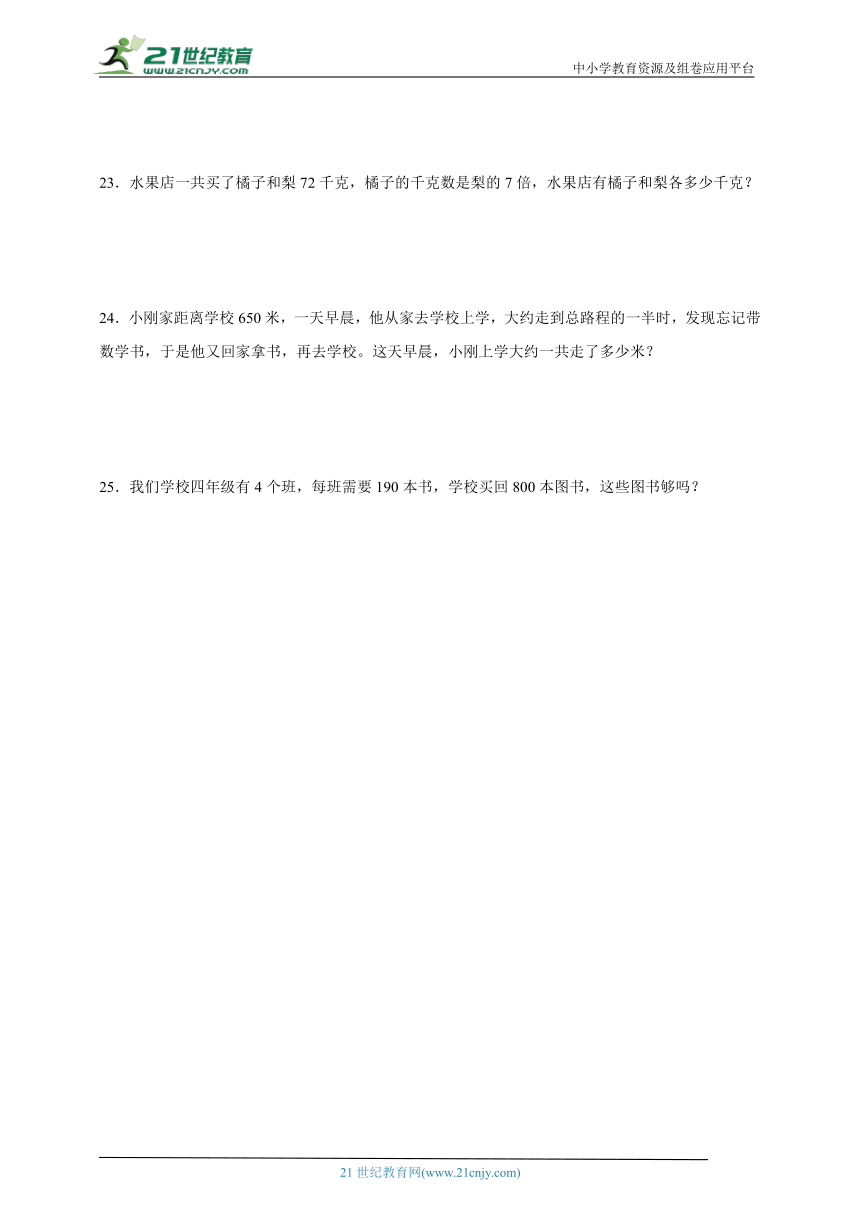 21世纪教育
www.21cnjy.com

中小学教育资源及组卷应用平台

23．水果店一共买了橘子和梨 72 千克，橘子的千克数是梨的 7 倍，水果店有橘子和梨各多少千克？

24．小刚家距离学校 650 米，一天早晨，他从家去学校上学，大约走到总路程的一半时，发现忘记带数学书，于是他又回家拿书，再去学校。这天早晨，小刚上学大约一共走了多少米？

25．我们学校四年级有 4 个班，每班需要 190 本书，学校买回 800 本图书，这些图书够吗？

21 世纪教育网(www.21cnjy.com)